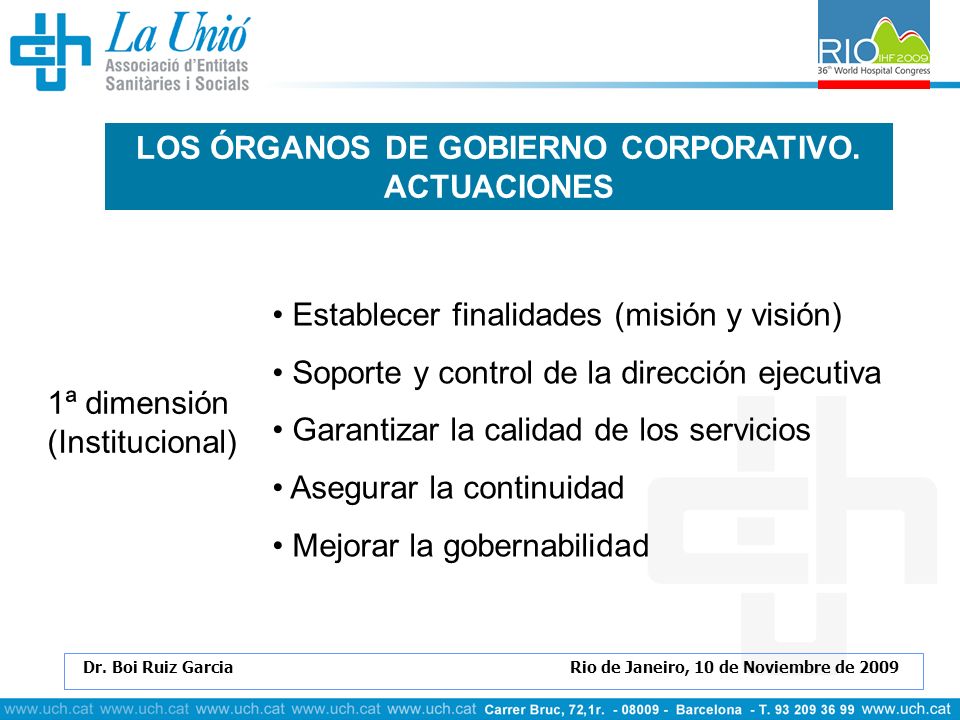 La Unió
Associació d'Entitats
Sanitàries i Socials

RIO IHF 2009
36th World Hospital Congress

LOS ÓRGANOS DE GOBIERNO CORPORATIVO. ACTUACIONES

1ª dimensión (Institucional)

• Establecer finalidades (misión y visión)
• Soporte y control de la dirección ejecutiva
• Garantizar la calidad de los servicios
• Asegurar la continuidad
• Mejorar la gobernabilidad

Dr. Boi Ruiz Garcia
Rio de Janeiro, 10 de Noviembre de 2009

www.uch.cat www.uch.cat www.uch.cat www.uch.cat www.uch.cat Carrer Bruc, 72,1r. - 08009 - Barcelona - T. 93 209 36 99 www.uch.cat